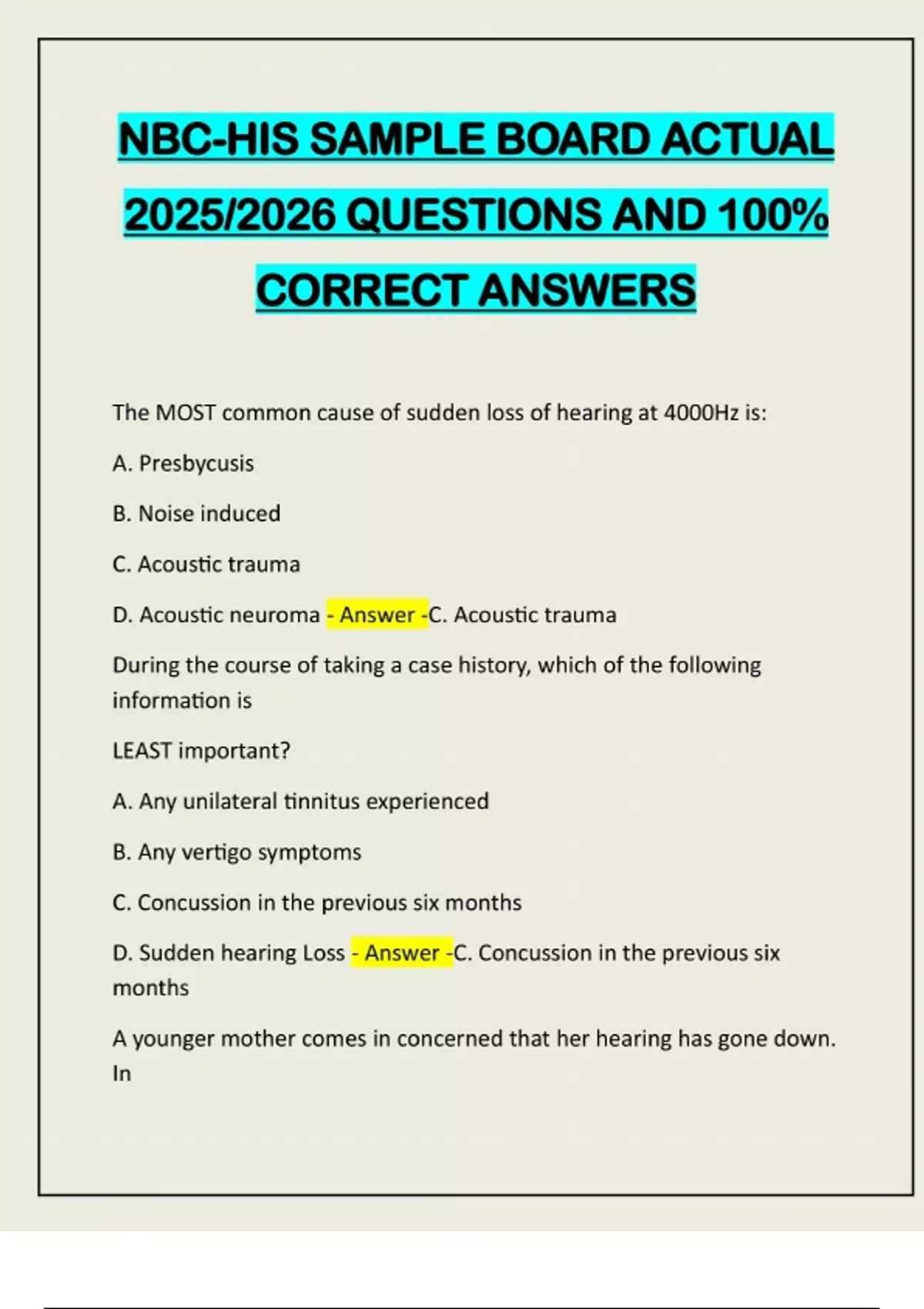 NBC-HIS SAMPLE BOARD ACTUAL 2025/2026 QUESTIONS AND 100% CORRECT ANSWERS

The MOST common cause of sudden loss of hearing at 4000Hz is:

A. Presbycusis

B. Noise induced

C. Acoustic trauma

D. Acoustic neuroma - Answer -C. Acoustic trauma

During the course of taking a case history, which of the following information is

LEAST important?

A. Any unilateral tinnitus experienced

B. Any vertigo symptoms

C. Concussion in the previous six months

D. Sudden hearing Loss - Answer -C. Concussion in the previous six months

A younger mother comes in concerned that her hearing has gone down. In